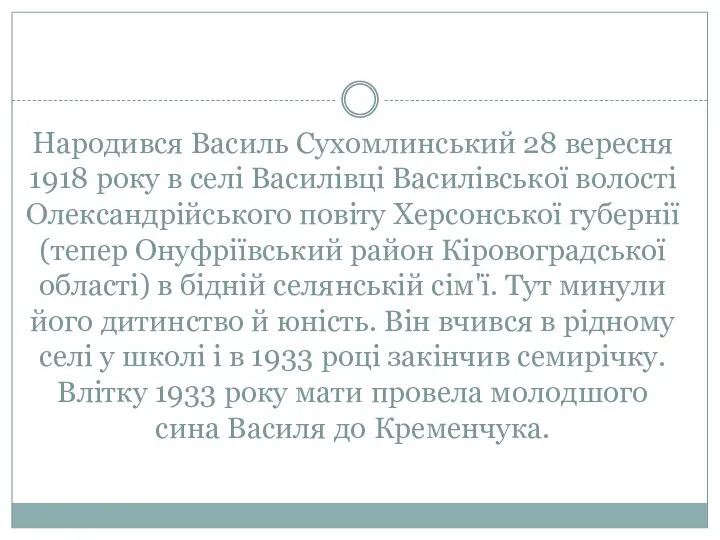 Народився Василь Сухомлинський 28 вересня 1918 року в селі Василівці Василівської волості Олександрійського повіту Херсонської губернії (тепер Онуфріївський район Кіровоградської області) в бідній селянській сім'ї. Тут минули його дитинство й юність. Він вчився в рідному селі у школі і в 1933 році закінчив семирічку. Влітку 1933 року мати провела молодшого сина Василя до Кременчука.